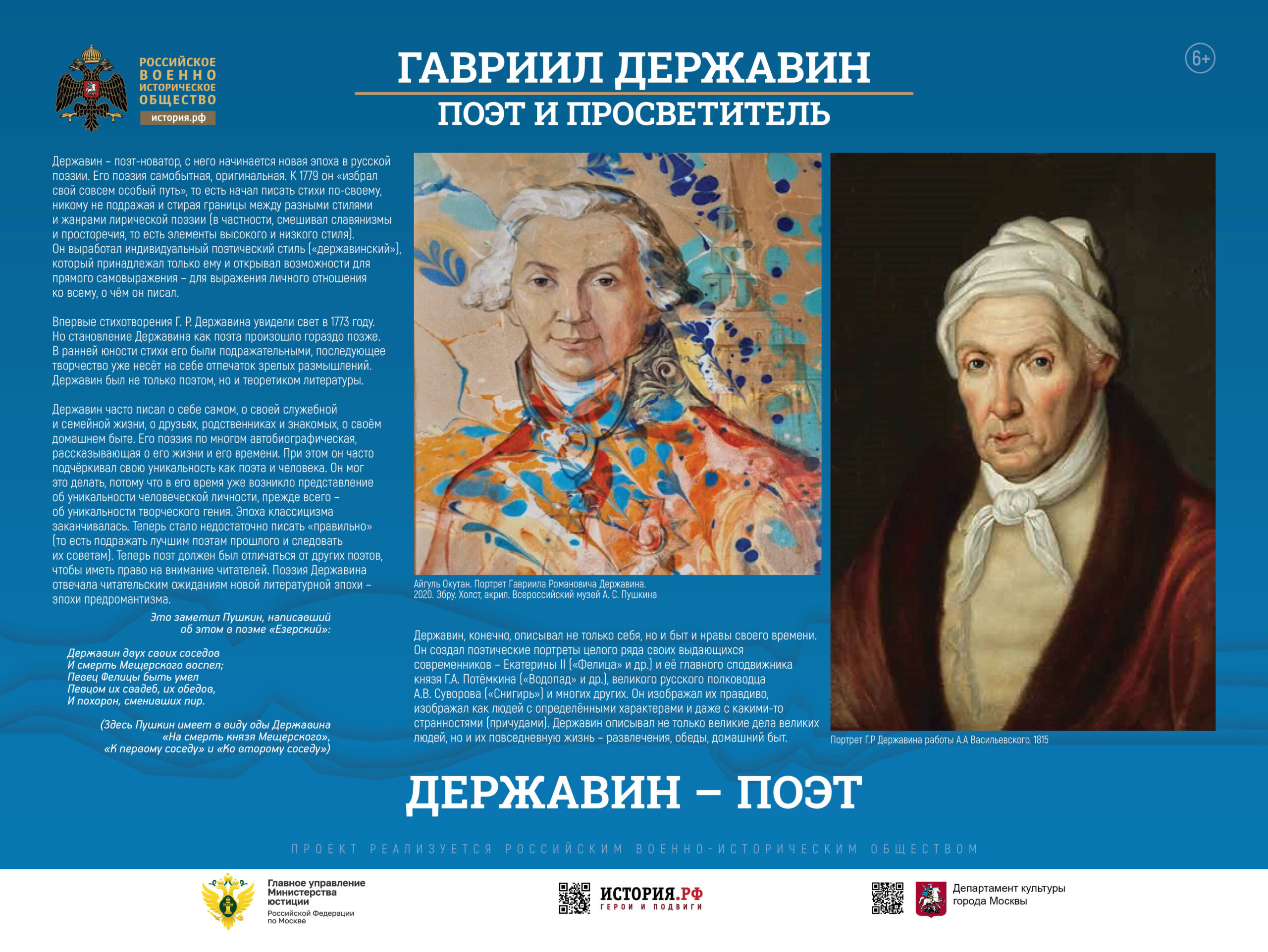 РОССИЙСКОЕ
ВОЕННО
ИСТОРИЧЕСКОЕ
ОБЩЕСТВО
история.рф

ГАВРИИЛ ДЕРЖАВИН

ПОЭТ И ПРОСВЕТИТЕЛЬ

6+

Державин – поэт-новатор, с него начинается новая эпоха в русской поэзии. Его поэзия самобытная, оригинальная. К 1779 он «избрал свой совсем особый путь», то есть начал писать стихи по-своему, никому не подражая и стирая границы между разными стилями и жанрами лирической поэзии (в частности, смешивал славянизмы и просторечия, то есть элементы высокого и низкого стиля). Он выработал индивидуальный поэтический стиль («державинский»), который принадлежал только ему и открывал возможности для прямого самовыражения – для выражения личного отношения ко всему, о чём он писал.

Впервые стихотворения Г. Р. Державина увидели свет в 1773 году. Но становление Державина как поэта произошло гораздо позже. В ранней юности стихи его были подражательными, последующее творчество уже несёт на себе отпечаток зрелых размышлений. Державин был не только поэтом, но и теоретиком литературы.

Державин часто писал о себе самом, о своей служебной и семейной жизни, о друзьях, родственниках и знакомых, о своём домашнем быте. Его поэзия по многом автобиографическая, рассказывающая о его жизни и его времени. При этом он часто подчёркивал свою уникальность как поэта и человека. Он мог это делать, потому что в его время уже возникло представление об уникальности человеческой личности, прежде всего – об уникальности творческого гения. Эпоха классицизма заканчивалась. Теперь стало недостаточно писать «правильно» (то есть подражать лучшим поэтам прошлого и следовать их советам). Теперь поэт должен был отличаться от других поэтов, чтобы иметь право на внимание читателей. Поэзия Державина отвечала читательским ожиданиям новой литературной эпохи – эпохи предромантизма.

Это заметил Пушкин, написавший
об этом в поэме «Езерский»:

Державин двух своих соседов
И смерть Мещерского воспел;
Певец Фелицы быть умел
Певцом их свадеб, их обедов,
И похорон, сменивших пир.

(Здесь Пушкин имеет в виду оды Державина
«На смерть князя Мещерского»,
«К первому соседу» и «Ко второму соседу»)

Айгуль Окутан. Портрет Гавриила Романовича Державина.
2020. Эбру. Холст, акрил. Всероссийский музей А. С. Пушкина

Державин, конечно, описывал не только себя, но и быт и нравы своего времени. Он создал поэтические портреты целого ряда своих выдающихся современников – Екатерины II («Фелица» и др.) и её главного сподвижника князя Г.А. Потёмкина («Водопад» и др.), великого русского полководца А.В. Суворова («Снигирь») и многих других. Он изображал их правдиво, изображал как людей с определёнными характерами и даже с какими-то странностями (причудами). Державин описывал не только великие дела великих людей, но и их повседневную жизнь – развлечения, обеды, домашний быт.

Портрет Г.Р Державина работы А.А Васильевского, 1815

ДЕРЖАВИН – ПОЭТ

ПРОЕКТ РЕАЛИЗУЕТСЯ РОССИЙСКИМ ВОЕННО-ИСТОРИЧЕСКИМ ОБЩЕСТВОМ

Главное управление
Министерства
юстиции
Российской Федерации
по Москве

ИСТОРИЯ.РФ
ГЕРОИ И ПОДВИГИ

Департамент культуры
города Москвы